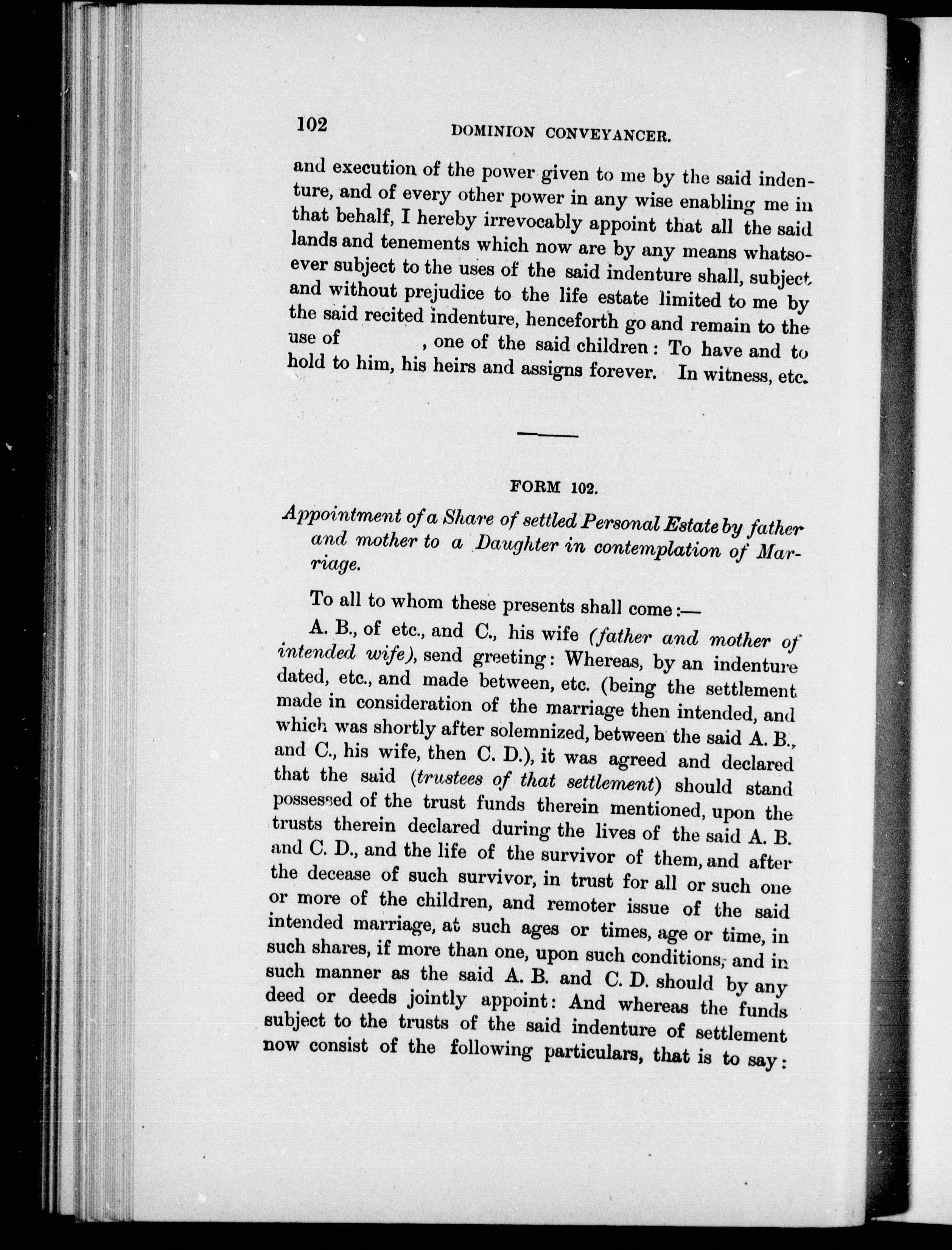 102 DOMINION CONVEYANCER.

and execution of the power given to me by the said indenture, and of every other power in any wise enabling me in that behalf, I hereby irrevocably appoint that all the said lands and tenements which now are by any means whatsoever subject to the uses of the said indenture shall, subject and without prejudice to the life estate limited to me by the said recited indenture, henceforth go and remain to the use of , one of the said children: To have and to hold to him, his heirs and assigns forever. In witness, etc.

FORM 102.

Appointment of a Share of settled Personal Estate by father and mother to a Daughter in contemplation of Marriage.

To all to whom these presents shall come:—

A. B., of etc., and C., his wife (father and mother of intended wife), send greeting: Whereas, by an indenture dated, etc., and made between, etc. (being the settlement made in consideration of the marriage then intended, and which was shortly after solemnized, between the said A. B., and C., his wife, then C. D.), it was agreed and declared that the said (trustees of that settlement) should stand possessed of the trust funds therein mentioned, upon the trusts therein declared during the lives of the said A. B. and C. D., and the life of the survivor of them, and after the decease of such survivor, in trust for all or such one or more of the children, and remoter issue of the said intended marriage, at such ages or times, age or time, in such shares, if more than one, upon such conditions, and in such manner as the said A. B. and C. D. should by any deed or deeds jointly appoint: And whereas the funds subject to the trusts of the said indenture of settlement now consist of the following particulars, that is to say: